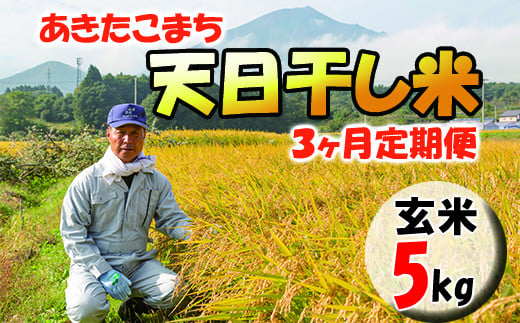 あきたこまち

天日干し米

3ヶ月定期便

玄米

5kg